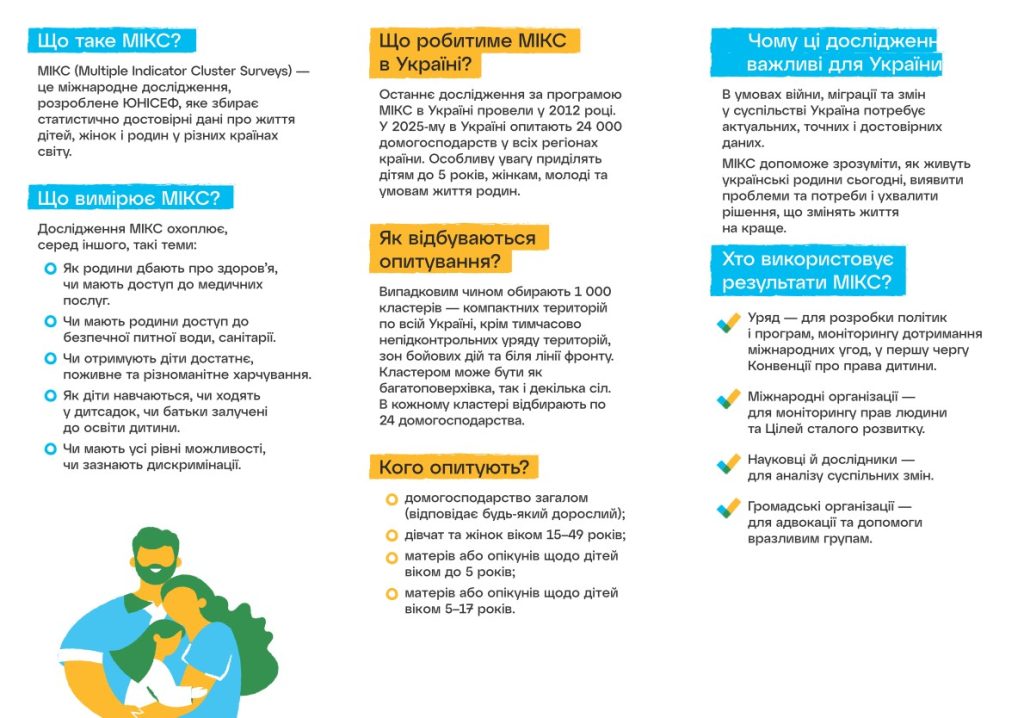 Що таке МІКС?

МІКС (Multiple Indicator Cluster Surveys) — це міжнародне дослідження, розроблене ЮНІСЕФ, яке збирає статистично достовірні дані про життя дітей, жінок і родин у різних країнах світу.

Що вимірює МІКС?

Дослідження МІКС охоплює, серед іншого, такі теми:

Як родини дбають про здоров'я, чи мають доступ до медичних послуг.

Чи мають родини доступ до безпечної питної води, санітарії.

Чи отримують діти достатнє, поживне та різноманітне харчування.

Як діти навчаються, чи ходять у дитсадок, чи батьки залучені до освіти дитини.

Чи мають усі рівні можливості, чи зазнають дискримінації.

Що робитиме МІКС в Україні?

Останнє дослідження за програмою МІКС в Україні провели у 2012 році. У 2025-му в Україні опитають 24 000 домогосподарств у всіх регіонах країни. Особливу увагу приділять дітям до 5 років, жінкам, молоді та умовам життя родин.

Як відбуваються опитування?

Випадковим чином обирають 1 000 кластерів — компактних територій по всій Україні, крім тимчасово непідконтрольних уряду територій, зон бойових дій та біля лінії фронту. Кластером може бути як багатоповерхівка, так і декілька сіл. В кожному кластері відбирають по 24 домогосподарства.

Кого опитують?

домогосподарство загалом (відповідає будь-який дорослий);

дівчат та жінок віком 15–49 років;

матерів або опікунів щодо дітей віком до 5 років;

матерів або опікунів щодо дітей віком 5–17 років.

Чому ці дослідженн важливі для України

В умовах війни, міграції та змін у суспільстві Україна потребує актуальних, точних і достовірних даних.

МІКС допоможе зрозуміти, як живуть українські родини сьогодні, виявити проблеми та потреби і ухвалити рішення, що змінять життя на краще.

Хто використовує результати МІКС?

Уряд — для розробки політик і програм, моніторингу дотримання міжнародних угод, у першу чергу Конвенції про права дитини.

Міжнародні організації — для моніторингу прав людини та Цілей сталого розвитку.

Науковці й дослідники — для аналізу суспільних змін.

Громадські організації — для адвокації та допомоги вразливим групам.